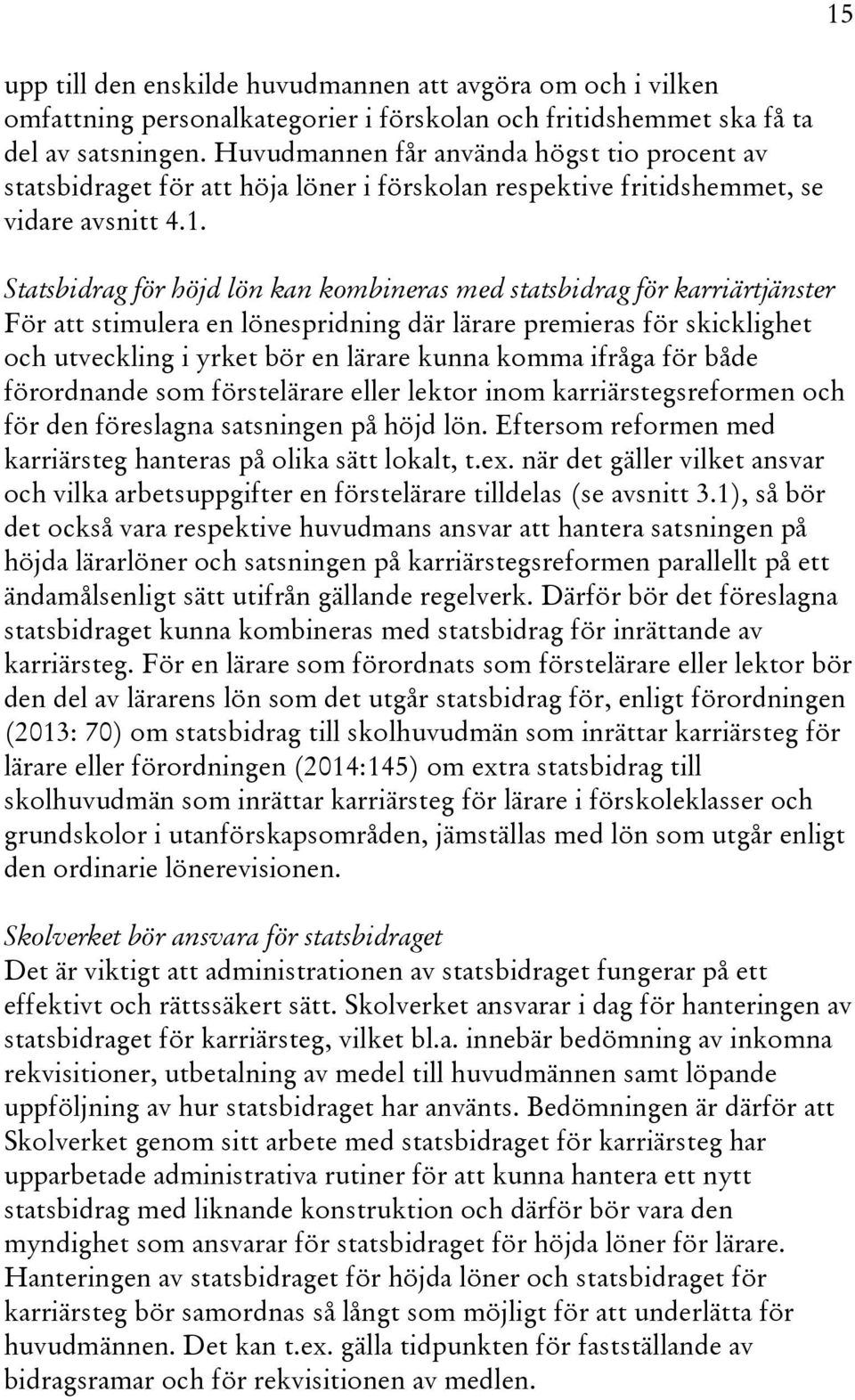 15

upp till den enskilde huvudmannen att avgöra om och i vilken omfattning personalkategorier i förskolan och fritidshemmet ska få ta del av satsningen. Huvudmannen får använda högst tio procent av statsbidraget för att höja löner i förskolan respektive fritidshemmet, se vidare avsnitt 4.1.

Statsbidrag för höjd lön kan kombineras med statsbidrag för karriärtjänster
För att stimulera en lönespridning där lärare premieras för skicklighet och utveckling i yrket bör en lärare kunna komma ifråga för både förordnande som förstelärare eller lektor inom karriärstegsreformen och för den föreslagna satsningen på höjd lön. Eftersom reformen med karriärsteg hanteras på olika sätt lokalt, t.ex. när det gäller vilket ansvar och vilka arbetsuppgifter en förstelärare tilldelas (se avsnitt 3.1), så bör det också vara respektive huvudmans ansvar att hantera satsningen på höjda lärarlöner och satsningen på karriärstegsreformen parallellt på ett ändamålsenligt sätt utifrån gällande regelverk. Därför bör det föreslagna statsbidraget kunna kombineras med statsbidrag för inrättande av karriärsteg. För en lärare som förordnats som förstelärare eller lektor bör den del av lärarens lön som det utgår statsbidrag för, enligt förordningen (2013: 70) om statsbidrag till skolhuvudmän som inrättar karriärsteg för lärare eller förordningen (2014:145) om extra statsbidrag till skolhuvudmän som inrättar karriärsteg för lärare i förskoleklasser och grundskolor i utanförskapsområden, jämställas med lön som utgår enligt den ordinarie lönerevisionen.

Skolverket bör ansvara för statsbidraget
Det är viktigt att administrationen av statsbidraget fungerar på ett effektivt och rättssäkert sätt. Skolverket ansvarar i dag för hanteringen av statsbidraget för karriärsteg, vilket bl.a. innebär bedömning av inkomna rekvisitioner, utbetalning av medel till huvudmännen samt löpande uppföljning av hur statsbidraget har använts. Bedömningen är därför att Skolverket genom sitt arbete med statsbidraget för karriärsteg har upparbetade administrativa rutiner för att kunna hantera ett nytt statsbidrag med liknande konstruktion och därför bör vara den myndighet som ansvarar för statsbidraget för höjda löner för lärare. Hanteringen av statsbidraget för höjda löner och statsbidraget för karriärsteg bör samordnas så långt som möjligt för att underlätta för huvudmännen. Det kan t.ex. gälla tidpunkten för fastställande av bidragsramar och för rekvisitionen av medlen.